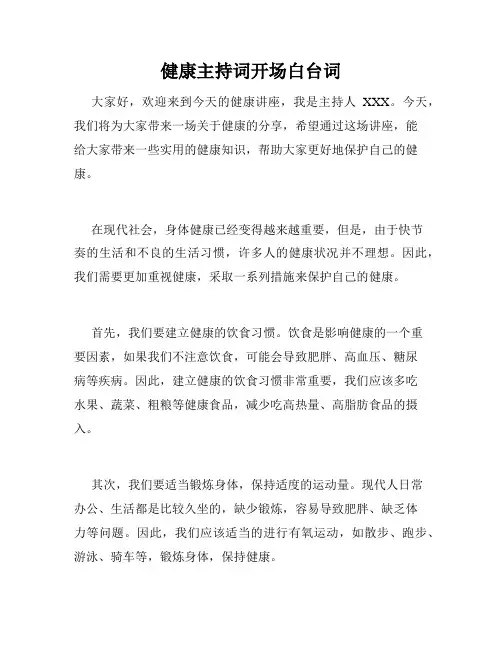 健康主持词开场白台词

大家好，欢迎来到今天的健康讲座，我是主持人 XXX。今天，我们将为大家带来一场关于健康的分享，希望通过这场讲座，能给大家带来一些实用的健康知识，帮助大家更好地保护自己的健康。

在现代社会，身体健康已经变得越来越重要，但是，由于快节奏的生活和不良的生活习惯，许多人的健康状况并不理想。因此，我们需要更加重视健康，采取一系列措施来保护自己的健康。

首先，我们要建立健康的饮食习惯。饮食是影响健康的一个重要因素，如果我们不注意饮食，可能会导致肥胖、高血压、糖尿病等疾病。因此，建立健康的饮食习惯非常重要，我们应该多吃水果、蔬菜、粗粮等健康食品，减少吃高热量、高脂肪食品的摄入。

其次，我们要适当锻炼身体，保持适度的运动量。现代人日常办公、生活都是比较久坐的，缺少锻炼，容易导致肥胖、缺乏体力等问题。因此，我们应该适当的进行有氧运动，如散步、跑步、游泳、骑车等，锻炼身体，保持健康。